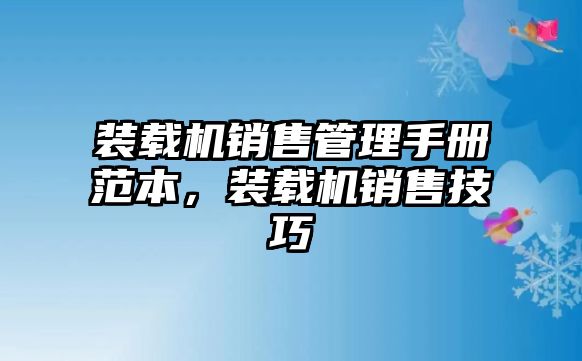 装载机销售管理手册范本，装载机销售技巧